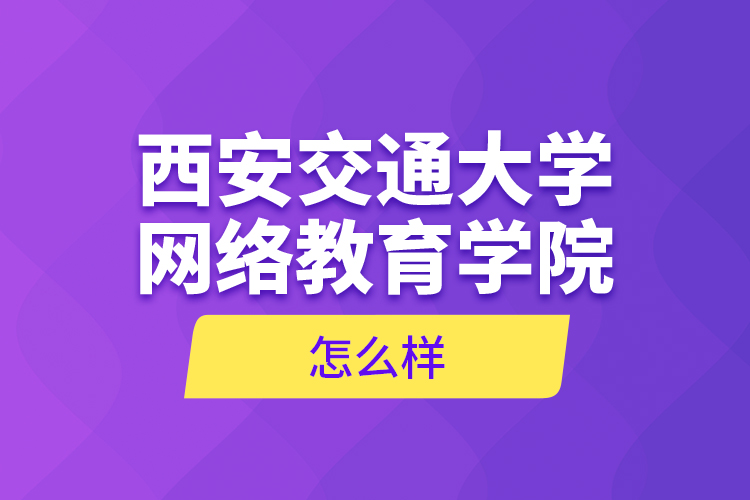 西安交通大学
网络教育学院

怎么样